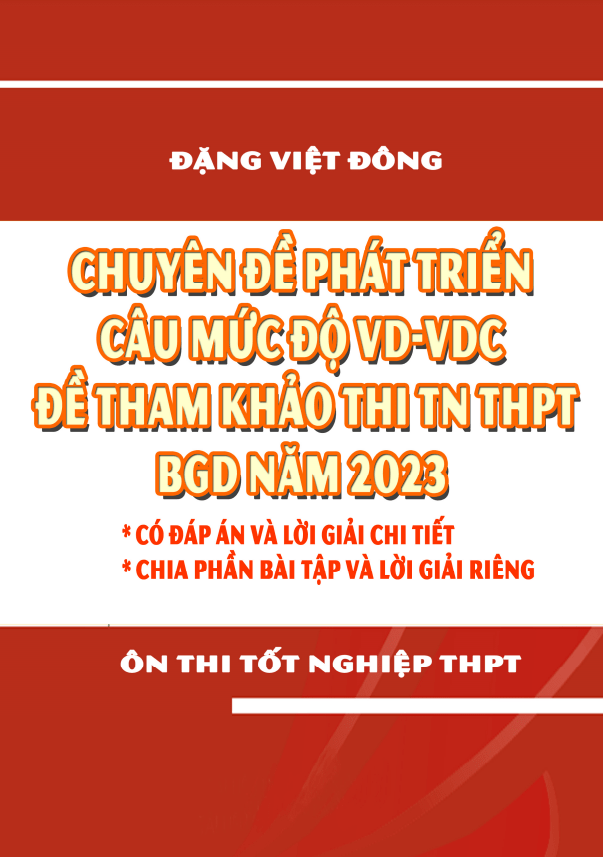 ĐẶNG VIỆT ĐÔNG

CHUYÊN ĐỀ PHÁT TRIỂN CÂU MỨC ĐỘ VD-VDC ĐỀ THAM KHẢO THI TN THPT BGD NĂM 2023

* CÓ ĐÁP ÁN VÀ LỜI GIẢI CHI TIẾT
* CHIA PHẦN BÀI TẬP VÀ LỜI GIẢI RIÊNG

ÔN THI TỐT NGHIỆP THPT